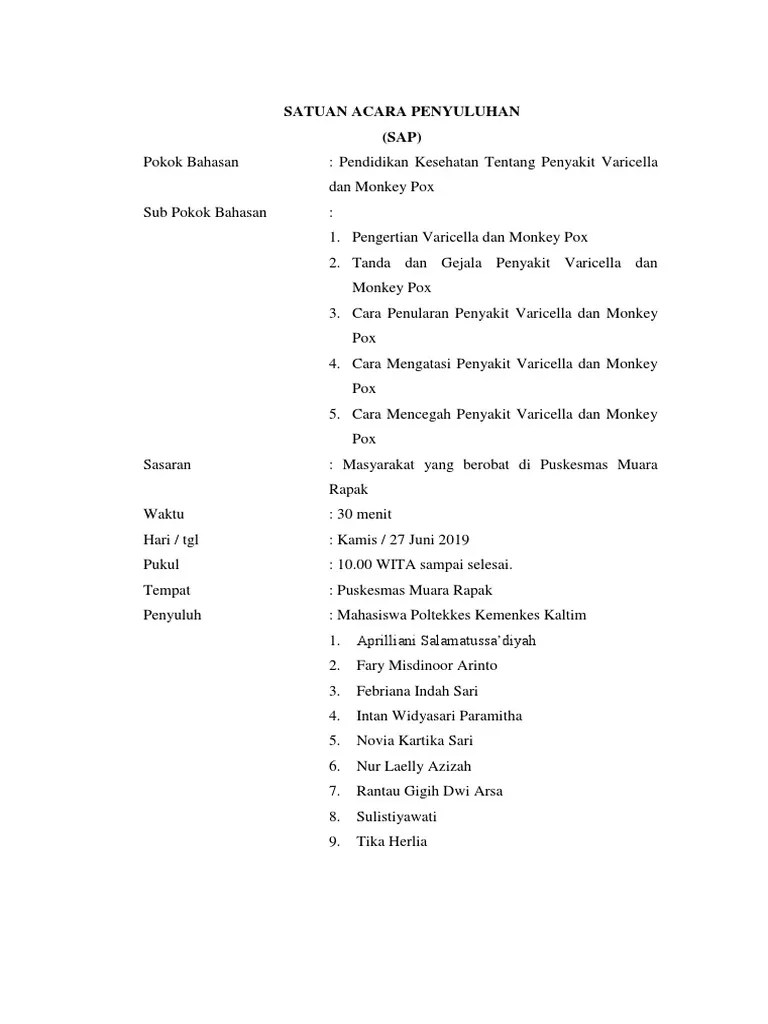 SATUAN ACARA PENYULUHAN
(SAP)

Pokok Bahasan : Pendidikan Kesehatan Tentang Penyakit Varicella dan Monkey Pox

Sub Pokok Bahasan :
1. Pengertian Varicella dan Monkey Pox
2. Tanda dan Gejala Penyakit Varicella dan Monkey Pox
3. Cara Penularan Penyakit Varicella dan Monkey Pox
4. Cara Mengatasi Penyakit Varicella dan Monkey Pox
5. Cara Mencegah Penyakit Varicella dan Monkey Pox

Sasaran : Masyarakat yang berobat di Puskesmas Muara Rapak

Waktu : 30 menit

Hari / tgl : Kamis / 27 Juni 2019

Pukul : 10.00 WITA sampai selesai.

Tempat : Puskesmas Muara Rapak

Penyuluh : Mahasiswa Poltekkes Kemenkes Kaltim
1. Aprilliani Salamatussa'diyah
2. Fary Misdinoor Arinto
3. Febriana Indah Sari
4. Intan Widyasari Paramitha
5. Novia Kartika Sari
6. Nur Laelly Azizah
7. Rantau Gigih Dwi Arsa
8. Sulistiyawati
9. Tika Herlia